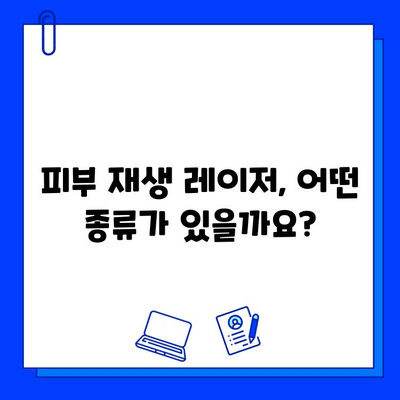 피부 재생 레이저, 어떤 종류가 있을까요?